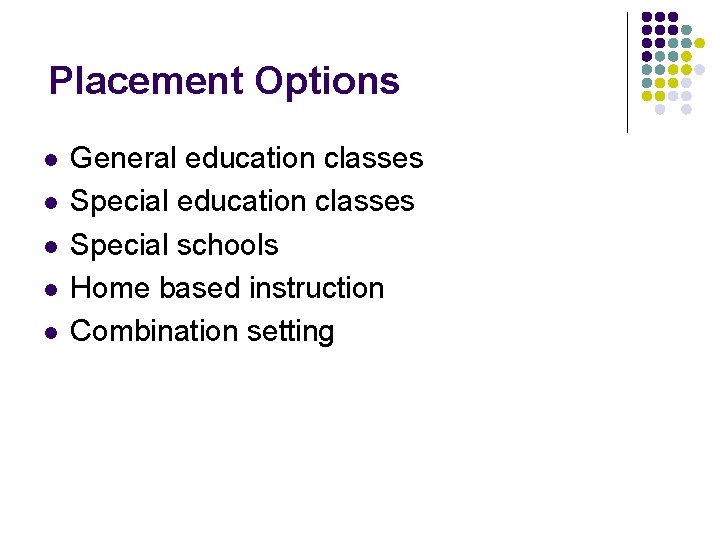 Placement Options

• General education classes
• Special education classes
• Special schools
• Home based instruction
• Combination setting